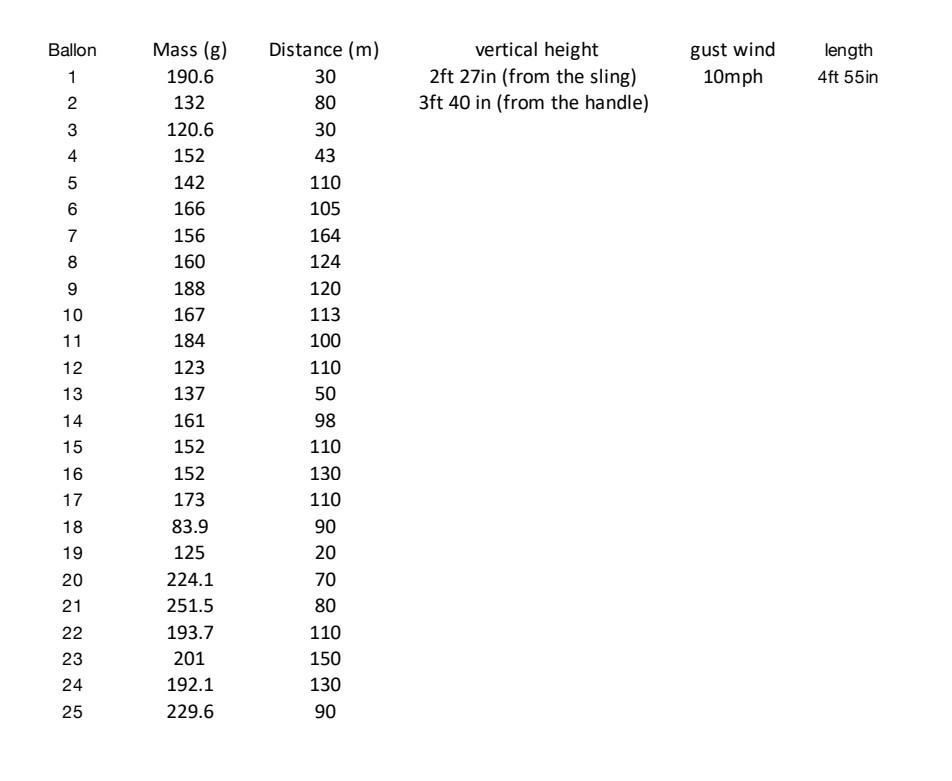 | Ballon | Mass (g) | Distance (m) | vertical height | gust wind | length |
|---|---|---|---|---|---|
| 1 | 190.6 | 30 | 2ft 27in (from the sling) | 10mph | 4ft 55in |
| 2 | 132 | 80 | 3ft 40 in (from the handle) | | |
| 3 | 120.6 | 30 | | | |
| 4 | 152 | 43 | | | |
| 5 | 142 | 110 | | | |
| 6 | 166 | 105 | | | |
| 7 | 156 | 164 | | | |
| 8 | 160 | 124 | | | |
| 9 | 188 | 120 | | | |
| 10 | 167 | 113 | | | |
| 11 | 184 | 100 | | | |
| 12 | 123 | 110 | | | |
| 13 | 137 | 50 | | | |
| 14 | 161 | 98 | | | |
| 15 | 152 | 110 | | | |
| 16 | 152 | 130 | | | |
| 17 | 173 | 110 | | | |
| 18 | 83.9 | 90 | | | |
| 19 | 125 | 20 | | | |
| 20 | 224.1 | 70 | | | |
| 21 | 251.5 | 80 | | | |
| 22 | 193.7 | 110 | | | |
| 23 | 201 | 150 | | | |
| 24 | 192.1 | 130 | | | |
| 25 | 229.6 | 90 | | | |